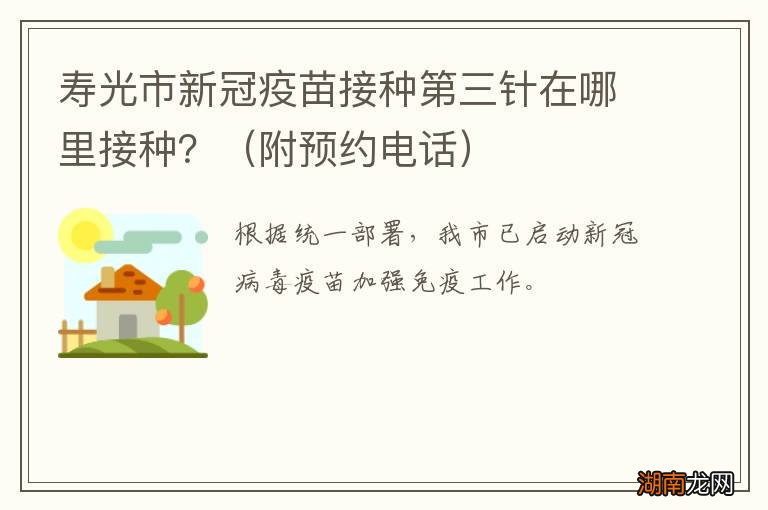 寿光市新冠疫苗接种第三针在哪里接种？（附预约电话）

根据统一部署，我市已启动新冠病毒疫苗加强免疫工作。

湖南龙网